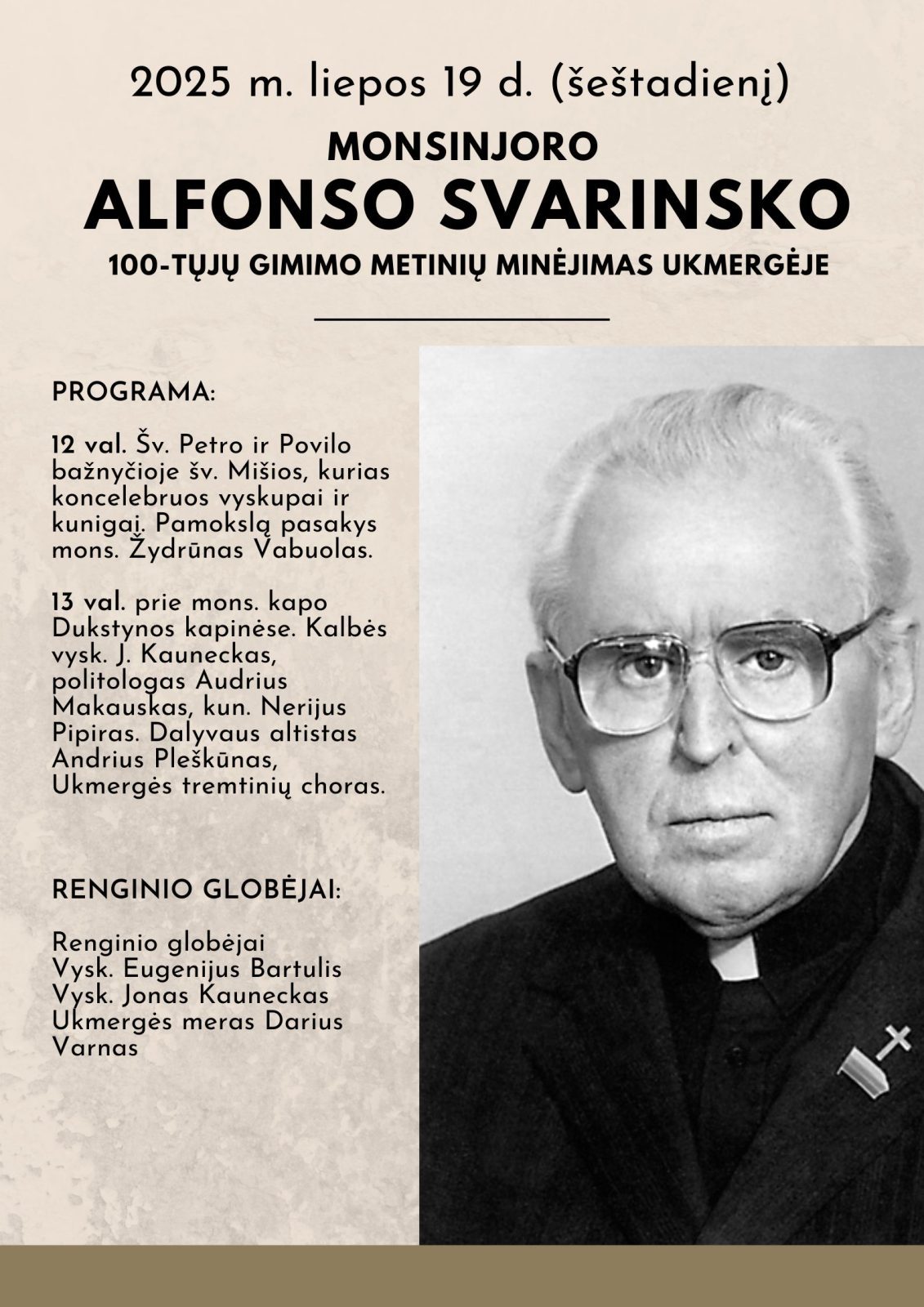 2025 m. liepos 19 d. (šeštadienį)

MONSINJORO

ALFONSO SVARINSKO

100-TŲJŲ GIMIMO METINIŲ MINĖJIMAS UKMERGĖJE

PROGRAMA:

12 val. Šv. Petro ir Povilo bažnyčioje šv. Mišios, kurias koncelebruos vyskupai ir kunigai. Pamokslą pasakys mons. Žydrūnas Vabuolas.

13 val. prie mons. kapo Dukstynos kapinėse. Kalbės vysk. J. Kauneckas, politologas Audrius Makauskas, kun. Nerijus Pipiras. Dalyvaus altistas Andrius Pleškūnas, Ukmergės tremtinių choras.

RENGINIO GLOBĖJAI:

Renginio globėjai
Vysk. Eugenijus Bartulis
Vysk. Jonas Kauneckas
Ukmergės meras Darius Varnas